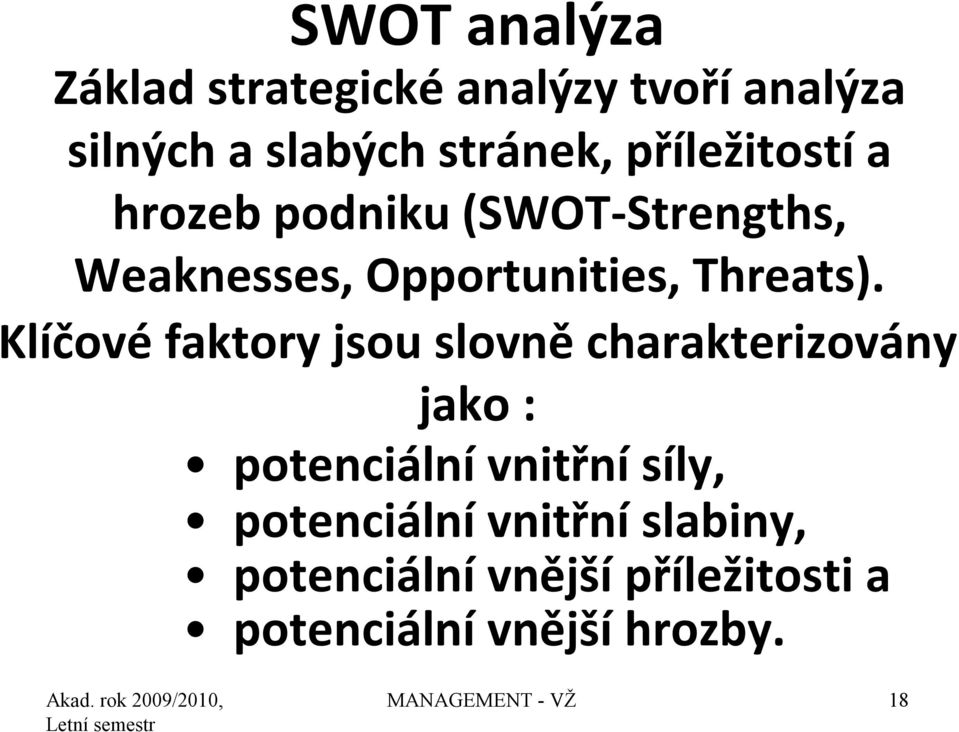 SWOT analýza

Základ strategické analýzy tvoří analýza silných a slabých stránek, příležitostí a hrozeb podniku (SWOT-Strengths, Weaknesses, Opportunities, Threats).

Klíčové faktory jsou slovně charakterizovány jako :

• potenciální vnitřní síly,
• potenciální vnitřní slabiny,
• potenciální vnější příležitosti a
• potenciální vnější hrozby.

Akad. rok 2009/2010, Letní semestr

MANAGEMENT - VŽ

18